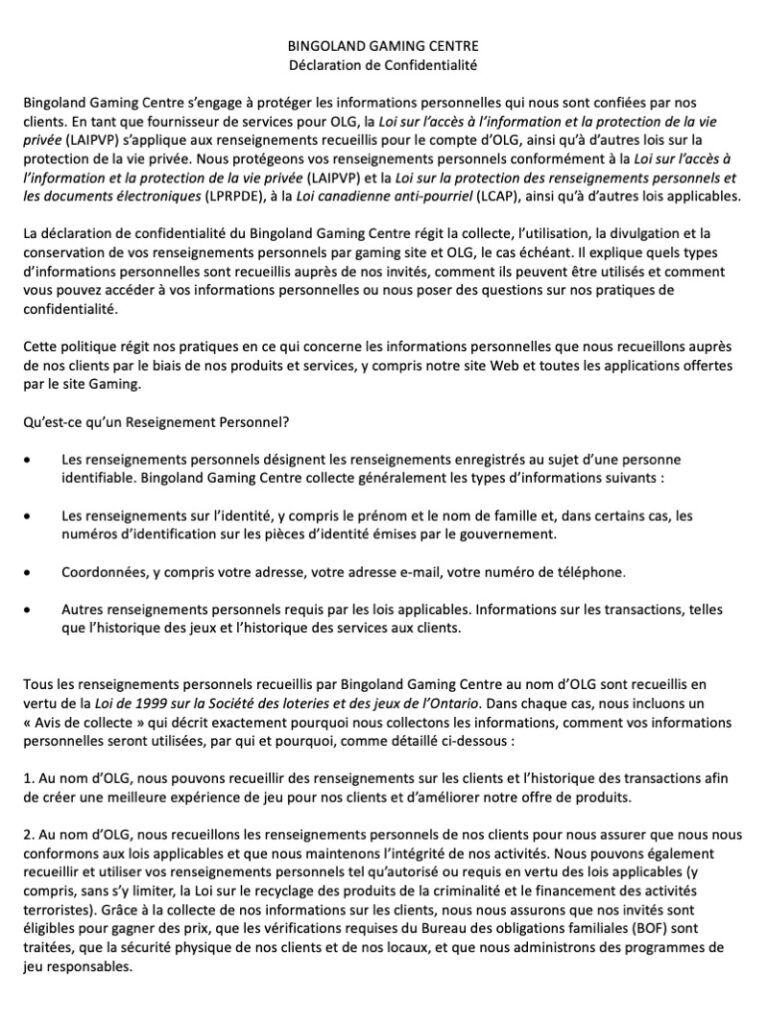 BINGOLAND GAMING CENTRE
Déclaration de Confidentialité

Bingoland Gaming Centre s'engage à protéger les informations personnelles qui nous sont confiées par nos clients. En tant que fournisseur de services pour OLG, la Loi sur l'accès à l'information et la protection de la vie privée (LAIPVP) s'applique aux renseignements recueillis pour le compte d'OLG, ainsi qu'à d'autres lois sur la protection de la vie privée. Nous protégeons vos renseignements personnels conformément à la Loi sur l'accès à l'information et la protection de la vie privée (LAIPVP) et la Loi sur la protection des renseignements personnels et les documents électroniques (LPRPDE), à la Loi canadienne anti-pourriel (LCAP), ainsi qu'à d'autres lois applicables.

La déclaration de confidentialité du Bingoland Gaming Centre régit la collecte, l'utilisation, la divulgation et la conservation de vos renseignements personnels par gaming site et OLG, le cas échéant. Il explique quels types d'informations personnelles sont recueillis auprès de nos invités, comment ils peuvent être utilisés et comment vous pouvez accéder à vos informations personnelles ou nous poser des questions sur nos pratiques de confidentialité.

Cette politique régit nos pratiques en ce qui concerne les informations personnelles que nous recueillons auprès de nos clients par le biais de nos produits et services, y compris notre site Web et toutes les applications offertes par le site Gaming.

Qu'est-ce qu'un Reseignement Personnel?

• Les renseignements personnels désignent les renseignements enregistrés au sujet d'une personne identifiable. Bingoland Gaming Centre collecte généralement les types d'informations suivants :

• Les renseignements sur l'identité, y compris le prénom et le nom de famille et, dans certains cas, les numéros d'identification sur les pièces d'identité émises par le gouvernement.

• Coordonnées, y compris votre adresse, votre adresse e-mail, votre numéro de téléphone.

• Autres renseignements personnels requis par les lois applicables. Informations sur les transactions, telles que l'historique des jeux et l'historique des services aux clients.

Tous les renseignements personnels recueillis par Bingoland Gaming Centre au nom d'OLG sont recueillis en vertu de la Loi de 1999 sur la Société des loteries et des jeux de l'Ontario. Dans chaque cas, nous incluons un « Avis de collecte » qui décrit exactement pourquoi nous collectons les informations, comment vos informations personnelles seront utilisées, par qui et pourquoi, comme détaillé ci-dessous :

1. Au nom d'OLG, nous pouvons recueillir des renseignements sur les clients et l'historique des transactions afin de créer une meilleure expérience de jeu pour nos clients et d'améliorer notre offre de produits.

2. Au nom d'OLG, nous recueillons les renseignements personnels de nos clients pour nous assurer que nous nous conformons aux lois applicables et que nous maintenons l'intégrité de nos activités. Nous pouvons également recueillir et utiliser vos renseignements personnels tel qu'autorisé ou requis en vertu des lois applicables (y compris, sans s'y limiter, la Loi sur le recyclage des produits de la criminalité et le financement des activités terroristes). Grâce à la collecte de nos informations sur les clients, nous nous assurons que nos invités sont éligibles pour gagner des prix, que les vérifications requises du Bureau des obligations familiales (BOF) sont traitées, que la sécurité physique de nos clients et de nos locaux, et que nous administrons des programmes de jeu responsables.